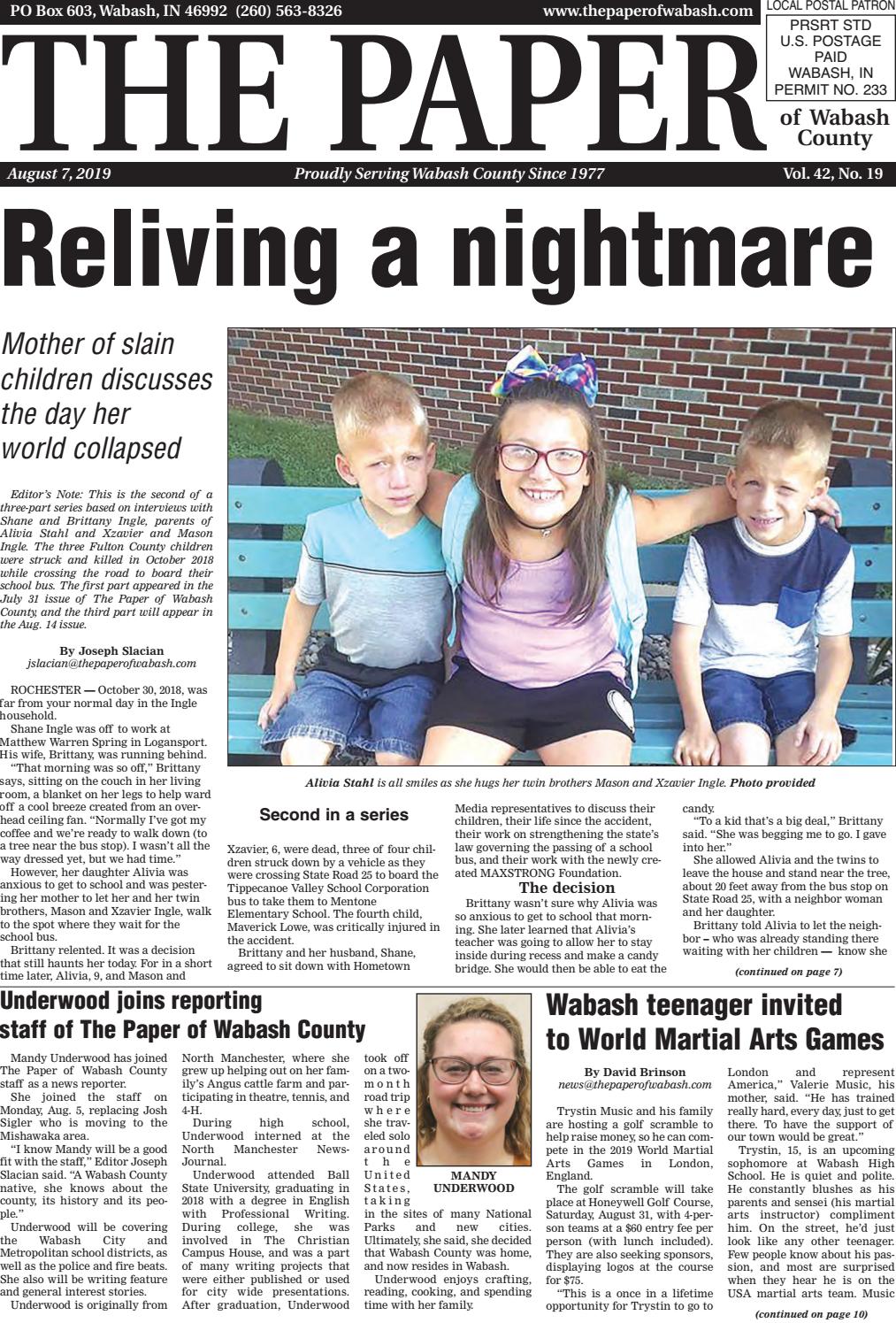 PO Box 603, Wabash, IN 46992 (260) 563-8326

www.thepaperofwabash.com

LOCAL POSTAL PATRON

PRSRT STD
U.S. POSTAGE
PAID
WABASH, IN
PERMIT NO. 233

THE PAPER

of Wabash County

August 7, 2019

Proudly Serving Wabash County Since 1977

Vol. 42, No. 19

Reliving a nightmare

Mother of slain children discusses the day her world collapsed

Editor's Note: This is the second of a three-part series based on interviews with Shane and Brittany Ingle, parents of Alivia Stahl and Xzavier and Mason Ingle. The three Fulton County children were struck and killed in October 2018 while crossing the road to board their school bus. The first part appeared in the July 31 issue of The Paper of Wabash County, and the third part will appear in the Aug. 14 issue.

By Joseph Slacian
jslacian@thepaperofwabash.com

ROCHESTER — October 30, 2018, was far from your normal day in the Ingle household.

Shane Ingle was off to work at Matthew Warren Spring in Logansport. His wife, Brittany, was running behind.

"That morning was so off," Brittany says, sitting on the couch in her living room, a blanket on her legs to help ward off a cool breeze created from an overhead ceiling fan. "Normally I've got my coffee and we're ready to walk down (to a tree near the bus stop). I wasn't all the way dressed yet, but we had time."

However, her daughter Alivia was anxious to get to school and was pestering her mother to let her and her twin brothers, Mason and Xzavier Ingle, walk to the spot where they wait for the school bus.

Brittany relented. It was a decision that still haunts her today. For in a short time later, Alivia, 9, and Mason and

Alivia Stahl is all smiles as she hugs her twin brothers Mason and Xzavier Ingle. Photo provided

Second in a series

Xzavier, 6, were dead, three of four children struck down by a vehicle as they were crossing State Road 25 to board the Tippecanoe Valley School Corporation bus to take them to Mentone Elementary School. The fourth child, Maverick Lowe, was critically injured in the accident.

Brittany and her husband, Shane, agreed to sit down with Hometown Media representatives to discuss their children, their life since the accident, their work on strengthening the state's law governing the passing of a school bus, and their work with the newly created MAXSTRONG Foundation.

The decision

Brittany wasn't sure why Alivia was so anxious to get to school that morning. She later learned that Alivia's teacher was going to allow her to stay inside during recess and make a candy bridge. She would then be able to eat the candy.

"To a kid that's a big deal," Brittany said. "She was begging me to go. I gave into her."

She allowed Alivia and the twins to leave the house and stand near the tree, about 20 feet away from the bus stop on State Road 25, with a neighbor woman and her daughter.

Brittany told Alivia to let the neighbor – who was already standing there waiting with her children — know she

(continued on page 7)

Underwood joins reporting staff of The Paper of Wabash County

Mandy Underwood has joined The Paper of Wabash County staff as a news reporter.

She joined the staff on Monday, Aug. 5, replacing Josh Sigler who is moving to the Mishawaka area.

"I know Mandy will be a good fit with the staff," Editor Joseph Slacian said. "A Wabash County native, she knows about the county, its history and its people."

Underwood will be covering the Wabash City and Metropolitan school districts, as well as the police and fire beats. She also will be writing feature and general interest stories.

Underwood is originally from North Manchester, where she grew up helping out on her family's Angus cattle farm and participating in theatre, tennis, and 4-H.

During high school, Underwood interned at the North Manchester News-Journal.

Underwood attended Ball State University, graduating in 2018 with a degree in English with Professional Writing. During college, she was involved in The Christian Campus House, and was a part of many writing projects that were either published or used for city wide presentations. After graduation, Underwood took off on a two-month road trip where she traveled solo around the United States, taking in the sites of many National Parks and new cities. Ultimately, she said, she decided that Wabash County was home, and now resides in Wabash.

Underwood enjoys crafting, reading, cooking, and spending time with her family.

MANDY UNDERWOOD

Wabash teenager invited to World Martial Arts Games

By David Brinson
news@thepaperofwabash.com

Trystin Music and his family are hosting a golf scramble to help raise money, so he can compete in the 2019 World Martial Arts Games in London, England.

The golf scramble will take place at Honeywell Golf Course, Saturday, August 31, with 4-person teams at a $60 entry fee per person (with lunch included). They are also seeking sponsors, displaying logos at the course for $75.

"This is a once in a lifetime opportunity for Trystin to go to London and represent America," Valerie Music, his mother, said. "He has trained really hard, every day, just to get there. To have the support of our town would be great."

Trystin, 15, is an upcoming sophomore at Wabash High School. He is quiet and polite. He constantly blushes as his parents and sensei (his martial arts instructor) compliment him. On the street, he'd just look like any other teenager. Few people know about his passion, and most are surprised when they hear he is on the USA martial arts team. Music

(continued on page 10)